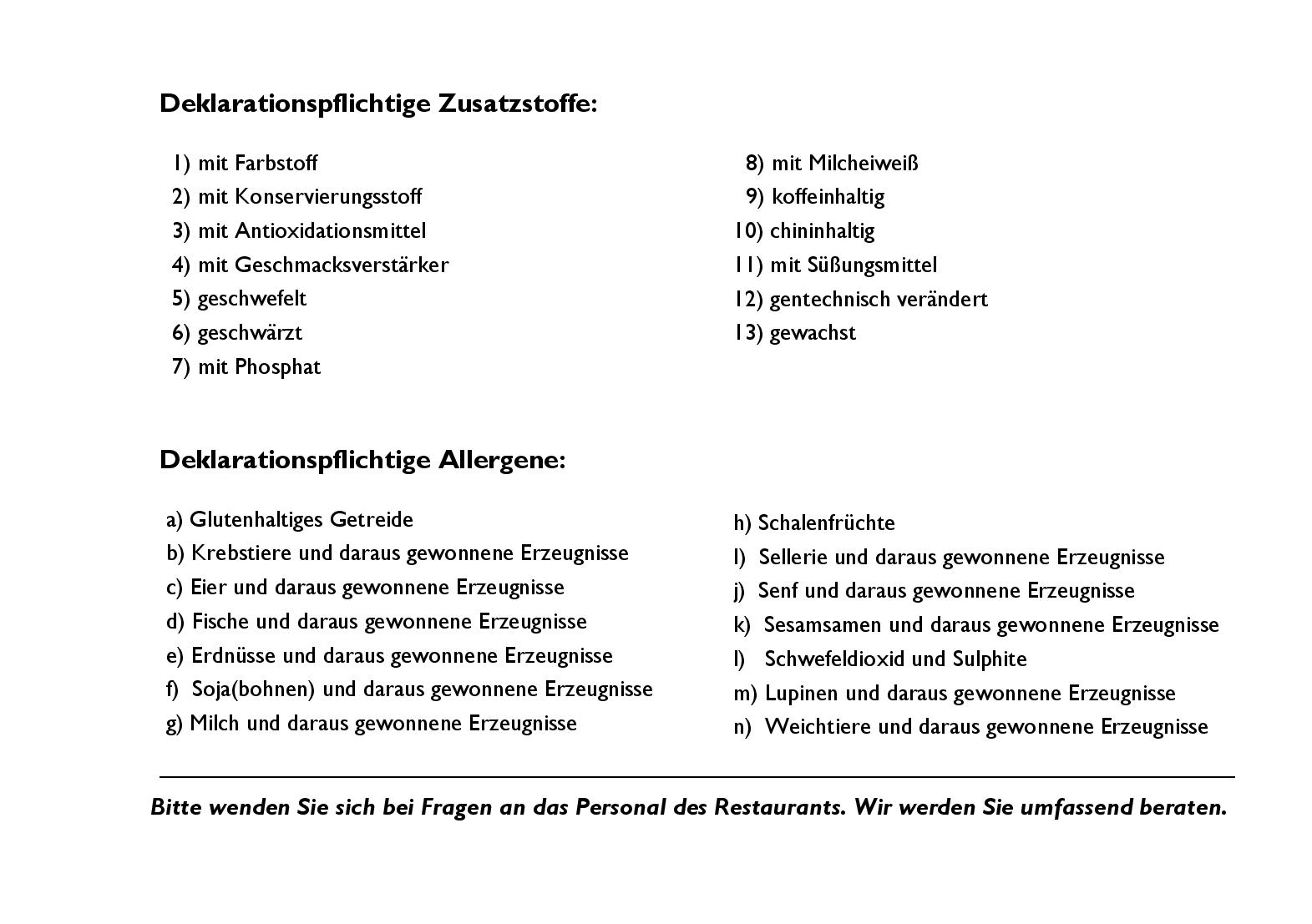 Deklarationspflichtige Zusatzstoffe:

1) mit Farbstoff
2) mit Konservierungsstoff
3) mit Antioxidationsmittel
4) mit Geschmacksverstärker
5) geschwefelt
6) geschwärzt
7) mit Phosphat

8) mit Milcheiweiß
9) koffeinhaltig
10) chininhaltig
11) mit Süßungsmittel
12) gentechnisch verändert
13) gewachst

Deklarationspflichtige Allergene:

a) Glutenhaltiges Getreide
b) Krebstiere und daraus gewonnene Erzeugnisse
c) Eier und daraus gewonnene Erzeugnisse
d) Fische und daraus gewonnene Erzeugnisse
e) Erdnüsse und daraus gewonnene Erzeugnisse
f) Soja(bohnen) und daraus gewonnene Erzeugnisse
g) Milch und daraus gewonnene Erzeugnisse

h) Schalenfrüchte
I) Sellerie und daraus gewonnene Erzeugnisse
j) Senf und daraus gewonnene Erzeugnisse
k) Sesamsamen und daraus gewonnene Erzeugnisse
l) Schwefeldioxid und Sulphite
m) Lupinen und daraus gewonnene Erzeugnisse
n) Weichtiere und daraus gewonnene Erzeugnisse

Bitte wenden Sie sich bei Fragen an das Personal des Restaurants. Wir werden Sie umfassend beraten.